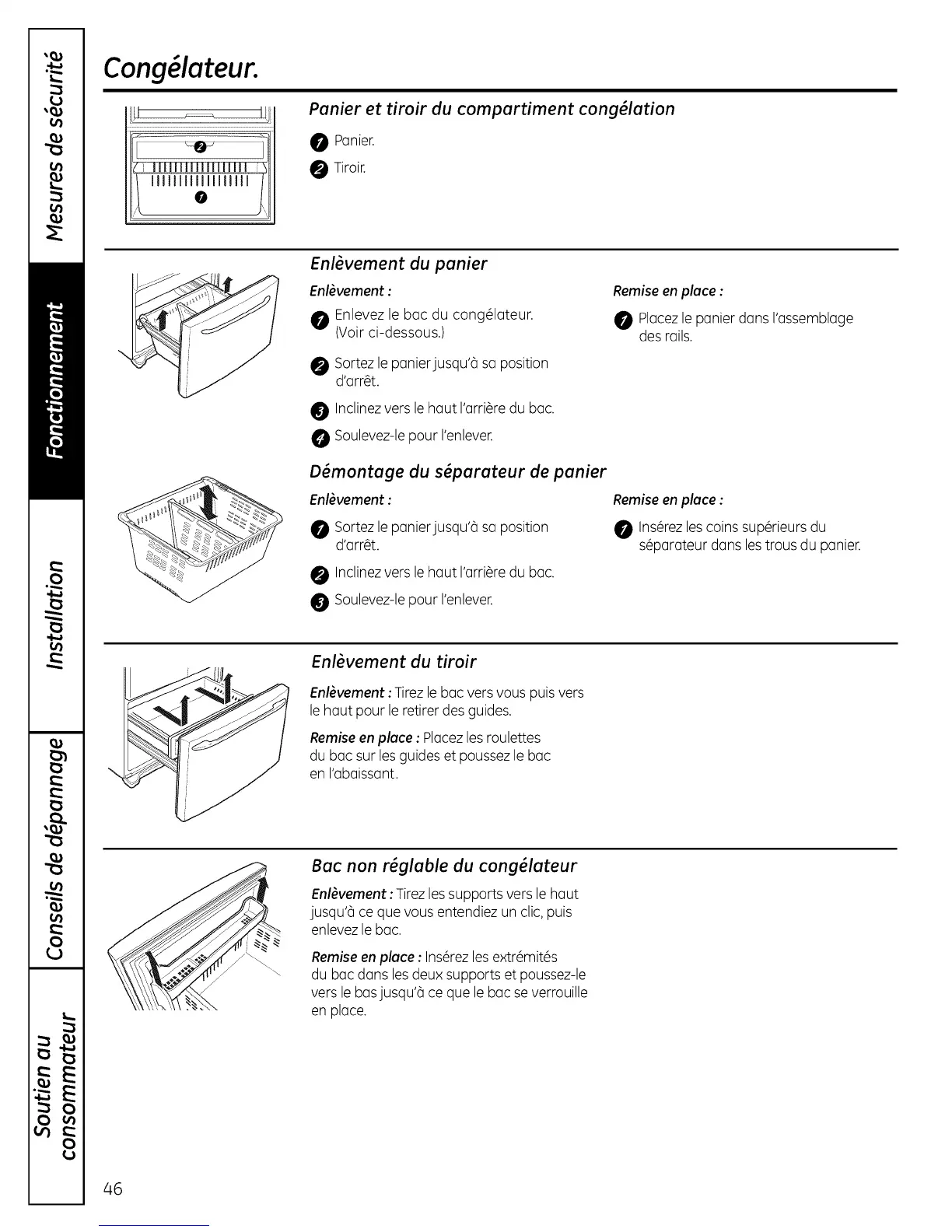 Mesures de sécurité

Fonctionnement

Installation

Conseils de dépannage

Soutien au consommateur

Congélateur.

2

1

Panier et tiroir du compartiment congélation

1 Panier.

2 Tiroir.

Enlèvement du panier

Enlèvement :

1 Enlevez le bac du congélateur. (Voir ci-dessous.)

2 Sortez le panier jusqu'à sa position d'arrêt.

3 Inclinez vers le haut l'arrière du bac.

4 Soulevez-le pour l'enlever.

Remise en place :

1 Placez le panier dans l'assemblage des rails.

Démontage du séparateur de panier

Enlèvement :

1 Sortez le panier jusqu'à sa position d'arrêt.

2 Inclinez vers le haut l'arrière du bac.

3 Soulevez-le pour l'enlever.

Remise en place :

1 Insérez les coins supérieurs du séparateur dans les trous du panier.

Enlèvement du tiroir

Enlèvement : Tirez le bac vers vous puis vers le haut pour le retirer des guides.

Remise en place : Placez les roulettes du bac sur les guides et poussez le bac en l'abaissant.

Bac non réglable du congélateur

Enlèvement : Tirez les supports vers le haut jusqu'à ce que vous entendiez un clic, puis enlevez le bac.

Remise en place : Insérez les extrémités du bac dans les deux supports et poussez-le vers le bas jusqu'à ce que le bac se verrouille en place.

46